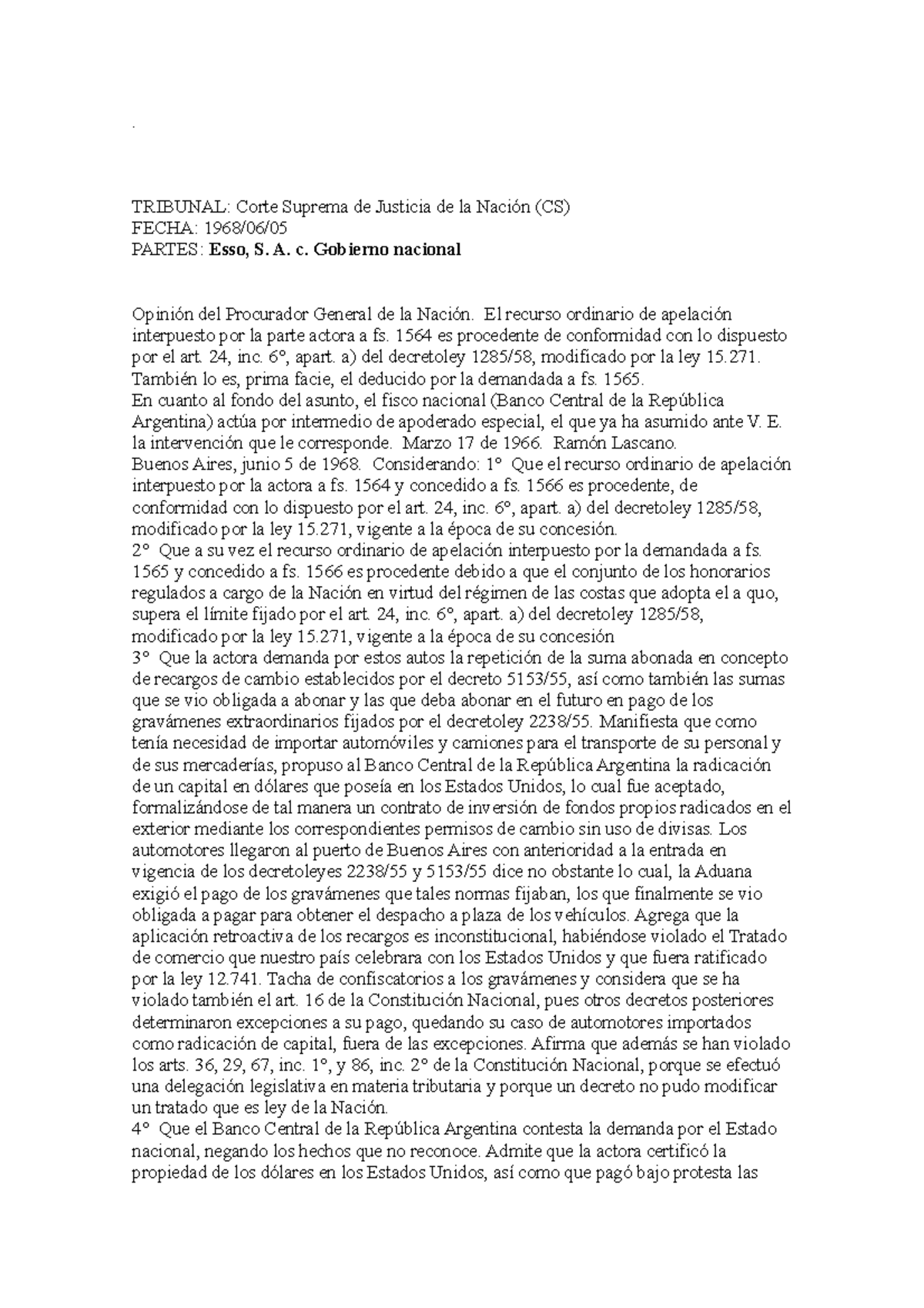 .

TRIBUNAL: Corte Suprema de Justicia de la Nación (CS)
FECHA: 1968/06/05
PARTES: Esso, S. A. c. Gobierno nacional

Opinión del Procurador General de la Nación. El recurso ordinario de apelación interpuesto por la parte actora a fs. 1564 es procedente de conformidad con lo dispuesto por el art. 24, inc. 6°, apart. a) del decretoley 1285/58, modificado por la ley 15.271. También lo es, prima facie, el deducido por la demandada a fs. 1565.

En cuanto al fondo del asunto, el fisco nacional (Banco Central de la República Argentina) actúa por intermedio de apoderado especial, el que ya ha asumido ante V. E. la intervención que le corresponde. Marzo 17 de 1966. Ramón Lascano.

Buenos Aires, junio 5 de 1968. Considerando: 1° Que el recurso ordinario de apelación interpuesto por la actora a fs. 1564 y concedido a fs. 1566 es procedente, de conformidad con lo dispuesto por el art. 24, inc. 6°, apart. a) del decretoley 1285/58, modificado por la ley 15.271, vigente a la época de su concesión.

2° Que a su vez el recurso ordinario de apelación interpuesto por la demandada a fs. 1565 y concedido a fs. 1566 es procedente debido a que el conjunto de los honorarios regulados a cargo de la Nación en virtud del régimen de las costas que adopta el a quo, supera el límite fijado por el art. 24, inc. 6°, apart. a) del decretoley 1285/58, modificado por la ley 15.271, vigente a la época de su concesión

3° Que la actora demanda por estos autos la repetición de la suma abonada en concepto de recargos de cambio establecidos por el decreto 5153/55, así como también las sumas que se vio obligada a abonar y las que deba abonar en el futuro en pago de los gravámenes extraordinarios fijados por el decretoley 2238/55. Manifiesta que como tenía necesidad de importar automóviles y camiones para el transporte de su personal y de sus mercaderías, propuso al Banco Central de la República Argentina la radicación de un capital en dólares que poseía en los Estados Unidos, lo cual fue aceptado, formalizándose de tal manera un contrato de inversión de fondos propios radicados en el exterior mediante los correspondientes permisos de cambio sin uso de divisas. Los automotores llegaron al puerto de Buenos Aires con anterioridad a la entrada en vigencia de los decretoleyes 2238/55 y 5153/55 dice no obstante lo cual, la Aduana exigió el pago de los gravámenes que tales normas fijaban, los que finalmente se vio obligada a pagar para obtener el despacho a plaza de los vehículos. Agrega que la aplicación retroactiva de los recargos es inconstitucional, habiéndose violado el Tratado de comercio que nuestro país celebrara con los Estados Unidos y que fuera ratificado por la ley 12.741. Tacha de confiscatorios a los gravámenes y considera que se ha violado también el art. 16 de la Constitución Nacional, pues otros decretos posteriores determinaron excepciones a su pago, quedando su caso de automotores importados como radicación de capital, fuera de las excepciones. Afirma que además se han violado los arts. 36, 29, 67, inc. 1°, y 86, inc. 2° de la Constitución Nacional, porque se efectuó una delegación legislativa en materia tributaria y porque un decreto no pudo modificar un tratado que es ley de la Nación.

4° Que el Banco Central de la República Argentina contesta la demanda por el Estado nacional, negando los hechos que no reconoce. Admite que la actora certificó la propiedad de los dólares en los Estados Unidos, así como que pagó bajo protesta las